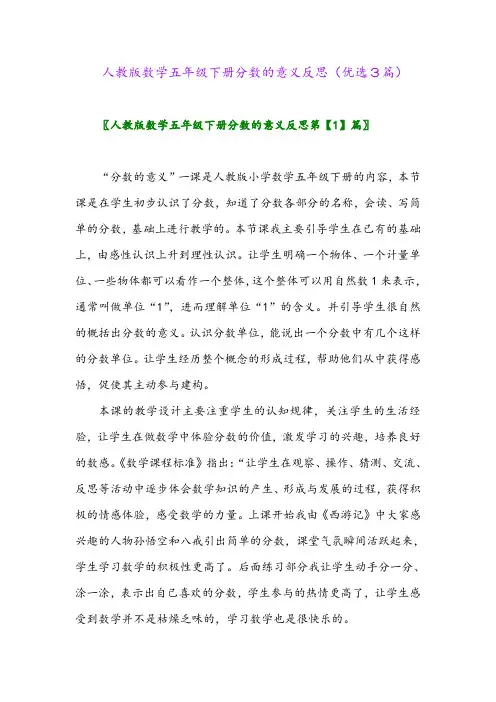 人教版数学五年级下册分数的意义反思（优选3篇）

〖人教版数学五年级下册分数的意义反思第【1】篇〗

“分数的意义”一课是人教版小学数学五年级下册的内容，本节课是在学生初步认识了分数，知道了分数各部分的名称，会读、写简单的分数，基础上进行教学的。本节课我主要引导学生在已有的基础上，由感性认识上升到理性认识。让学生明确一个物体、一个计量单位、一些物体都可以看作一个整体，这个整体可以用自然数1来表示，通常叫做单位“1”，进而理解单位“1”的含义。并引导学生很自然的概括出分数的意义。认识分数单位，能说出一个分数中有几个这样的分数单位。让学生经历整个概念的形成过程，帮助他们从中获得感悟，促使其主动参与建构。

本课的教学设计主要注重学生的认知规律，关注学生的生活经验，让学生在做数学中体验分数的价值，激发学习的兴趣，培养良好的数感。《数学课程标准》指出：“让学生在观察、操作、猜测、交流、反思等活动中逐步体会数学知识的产生、形成与发展的过程，获得积极的情感体验，感受数学的力量。上课开始我由《西游记》中大家感兴趣的人物孙悟空和八戒引出简单的分数，课堂气氛瞬间活跃起来，学生学习数学的积极性更高了。后面练习部分我让学生动手分一分、涂一涂，表示出自己喜欢的分数，学生参与的热情更高了，让学生感受到数学并不是枯燥乏味的，学习数学也是很快乐的。